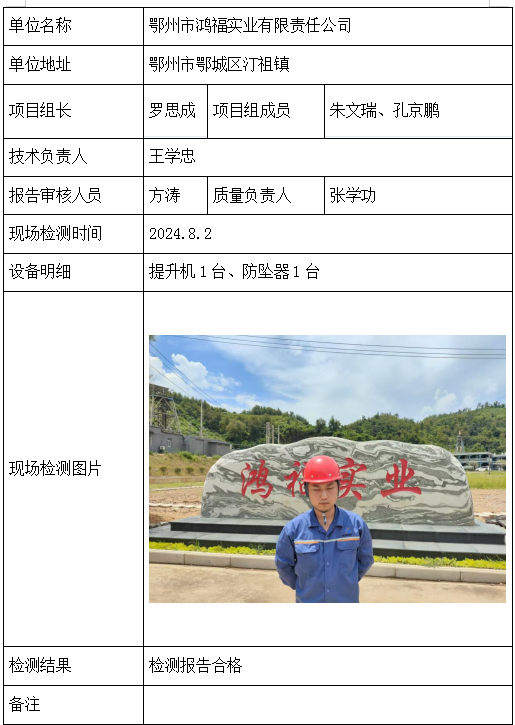 | 单位名称 | 鄂州市鸿福实业有限责任公司 | | |
|---|---|---|---|
| 单位地址 | 鄂州市鄂城区汀祖镇 | | |
| 项目组长 | 罗思成 | 项目组成员 | 朱文瑞、孔京鹏 |
| 技术负责人 | 王学忠 | | |
| 报告审核人员 | 方涛 | 质量负责人 | 张学功 |
| 现场检测时间 | 2024.8.2 | | |
| 设备明细 | 提升机 1 台、防坠器 1 台 | | |
| 现场检测图片 | 鸿福实业 | | |
| 检测结果 | 检测报告合格 | | |
| 备注 | | | |